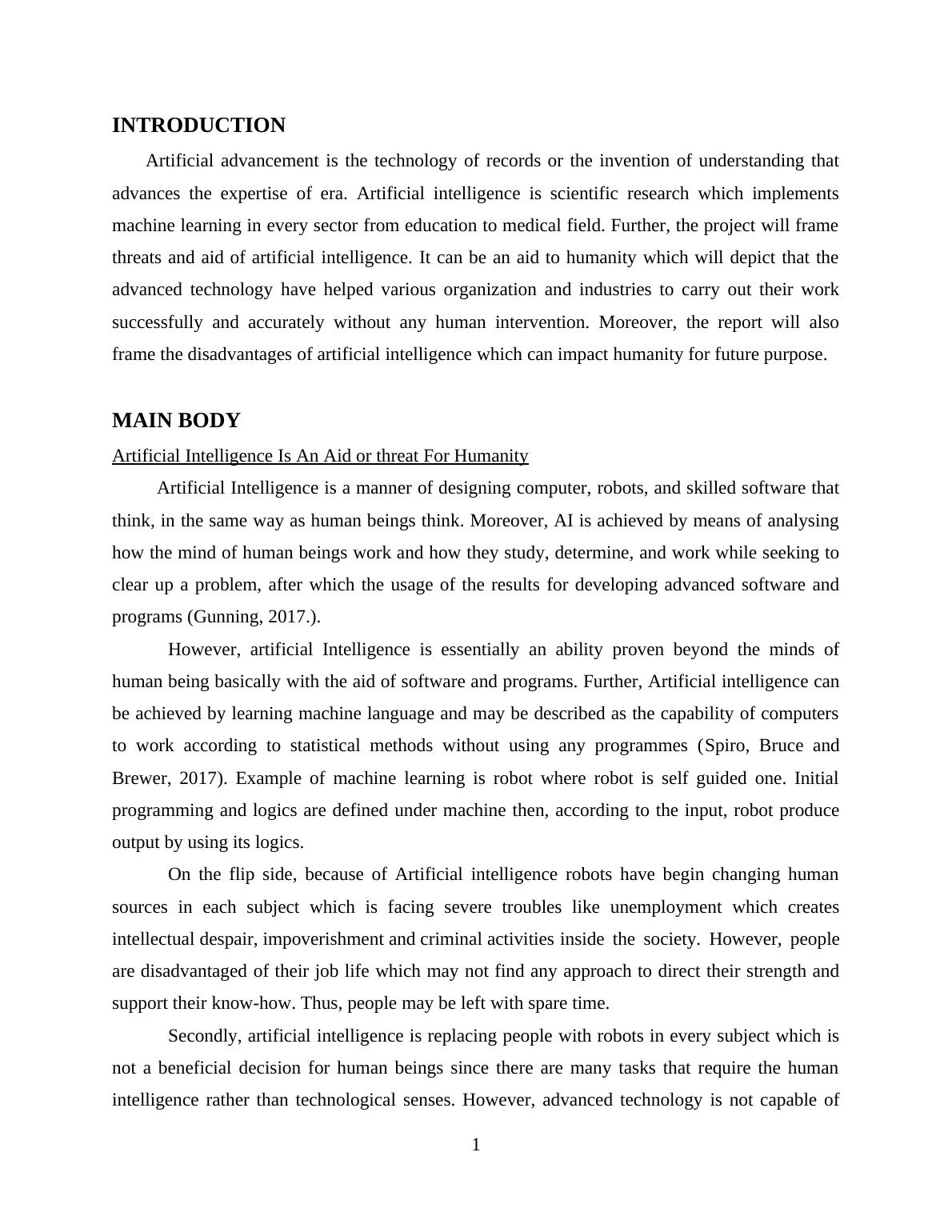 INTRODUCTION

Artificial advancement is the technology of records or the invention of understanding that advances the expertise of era. Artificial intelligence is scientific research which implements machine learning in every sector from education to medical field. Further, the project will frame threats and aid of artificial intelligence. It can be an aid to humanity which will depict that the advanced technology have helped various organization and industries to carry out their work successfully and accurately without any human intervention. Moreover, the report will also frame the disadvantages of artificial intelligence which can impact humanity for future purpose.

MAIN BODY

Artificial Intelligence Is An Aid or threat For Humanity

Artificial Intelligence is a manner of designing computer, robots, and skilled software that think, in the same way as human beings think. Moreover, AI is achieved by means of analysing how the mind of human beings work and how they study, determine, and work while seeking to clear up a problem, after which the usage of the results for developing advanced software and programs (Gunning, 2017.).

However, artificial Intelligence is essentially an ability proven beyond the minds of human being basically with the aid of software and programs. Further, Artificial intelligence can be achieved by learning machine language and may be described as the capability of computers to work according to statistical methods without using any programmes (Spiro, Bruce and Brewer, 2017). Example of machine learning is robot where robot is self guided one. Initial programming and logics are defined under machine then, according to the input, robot produce output by using its logics.

On the flip side, because of Artificial intelligence robots have begin changing human sources in each subject which is facing severe troubles like unemployment which creates intellectual despair, impoverishment and criminal activities inside the society. However, people are disadvantaged of their job life which may not find any approach to direct their strength and support their know-how. Thus, people may be left with spare time.

Secondly, artificial intelligence is replacing people with robots in every subject which is not a beneficial decision for human beings since there are many tasks that require the human intelligence rather than technological senses. However, advanced technology is not capable of

1